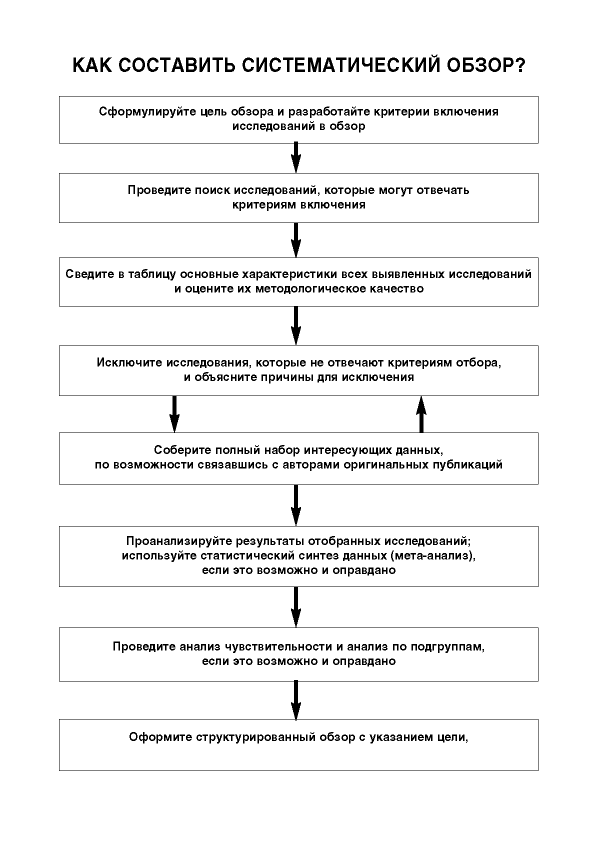 КАК СОСТАВИТЬ СИСТЕМАТИЧЕСКИЙ ОБЗОР?

Сформулируйте цель обзора и разработайте критерии включения исследований в обзор

Проведите поиск исследований, которые могут отвечать критериям включения

Сведите в таблицу основные характеристики всех выявленных исследований и оцените их методологическое качество

Исключите исследования, которые не отвечают критериям отбора, и объясните причины для исключения

Соберите полный набор интересующих данных, по возможности связавшись с авторами оригинальных публикаций

Проанализируйте результаты отобранных исследований; используйте статистический синтез данных (мета-анализ), если это возможно и оправдано

Проведите анализ чувствительности и анализ по подгруппам, если это возможно и оправдано

Оформите структурированный обзор с указанием цели,